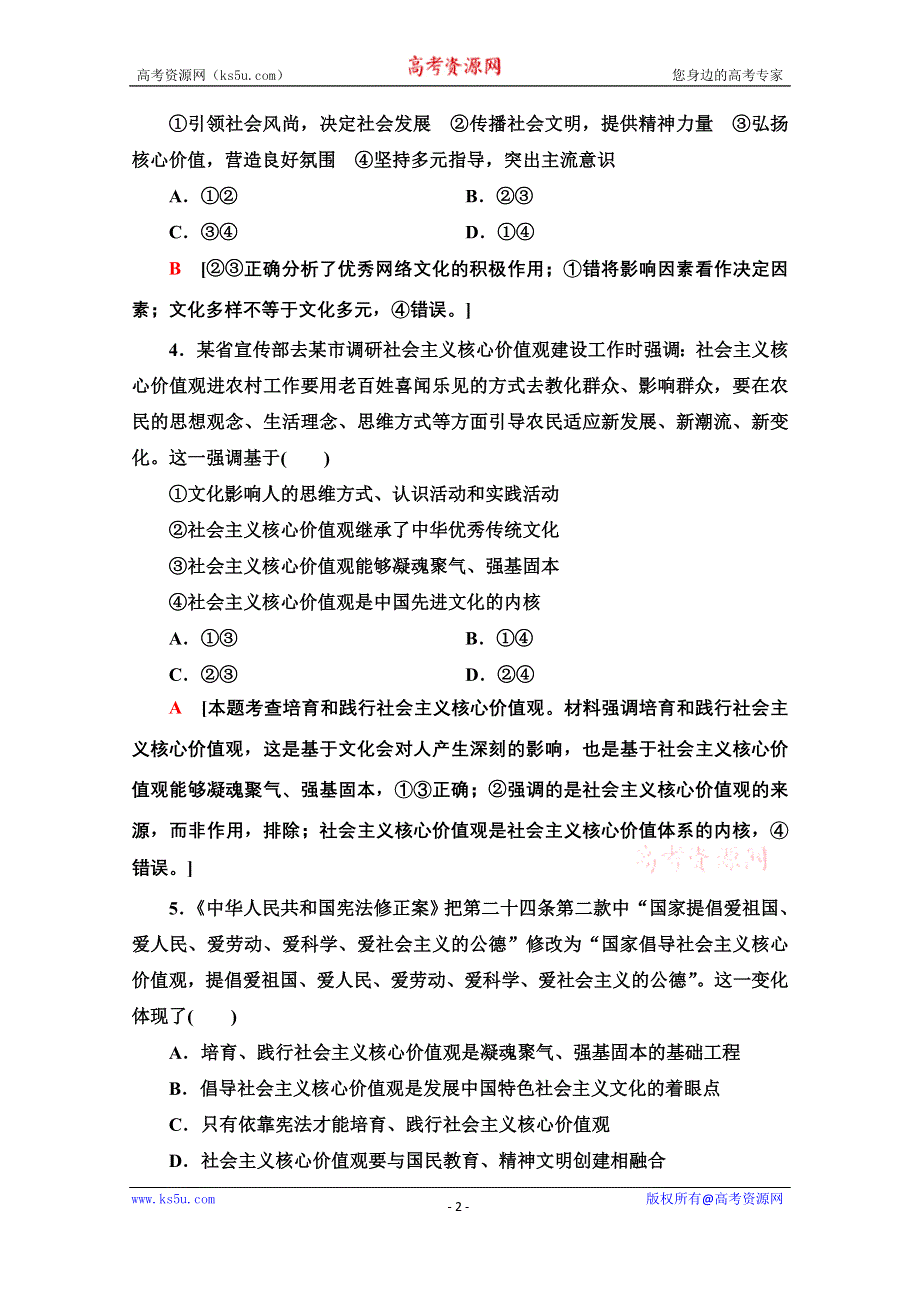 高考资源网（ks5u.com） 高考资源网 您身边的高考专家

①引领社会风尚，决定社会发展 ②传播社会文明，提供精神力量 ③弘扬核心价值，营造良好氛围 ④坚持多元指导，突出主流意识

A．①② B．②③

C．③④ D．①④

B [②③正确分析了优秀网络文化的积极作用；①错将影响因素看作决定因素；文化多样不等于文化多元，④错误。]

4．某省宣传部去某市调研社会主义核心价值观建设工作时强调：社会主义核心价值观进农村工作要用老百姓喜闻乐见的方式去教化群众、影响群众，要在农民的思想观念、生活理念、思维方式等方面引导农民适应新发展、新潮流、新变化。这一强调基于(　　)

①文化影响人的思维方式、认识活动和实践活动

②社会主义核心价值观继承了中华优秀传统文化

③社会主义核心价值观能够凝魂聚气、强基固本

④社会主义核心价值观是中国先进文化的内核

A．①③ B．①④

C．②③ D．②④

A [本题考查培育和践行社会主义核心价值观。材料强调培育和践行社会主义核心价值观，这是基于文化会对人产生深刻的影响，也是基于社会主义核心价值观能够凝魂聚气、强基固本，①③正确；②强调的是社会主义核心价值观的来源，而非作用，排除；社会主义核心价值观是社会主义核心价值体系的内核，④错误。]

高考资源网

5．《中华人民共和国宪法修正案》把第二十四条第二款中“国家提倡爱祖国、爱人民、爱劳动、爱科学、爱社会主义的公德”修改为“国家倡导社会主义核心价值观，提倡爱祖国、爱人民、爱劳动、爱科学、爱社会主义的公德”。这一变化体现了(　　)

A．培育、践行社会主义核心价值观是凝魂聚气、强基固本的基础工程

B．倡导社会主义核心价值观是发展中国特色社会主义文化的着眼点

C．只有依靠宪法才能培育、践行社会主义核心价值观

D．社会主义核心价值观要与国民教育、精神文明创建相融合

www.ks5u.com - 2 - 版权所有@高考资源网